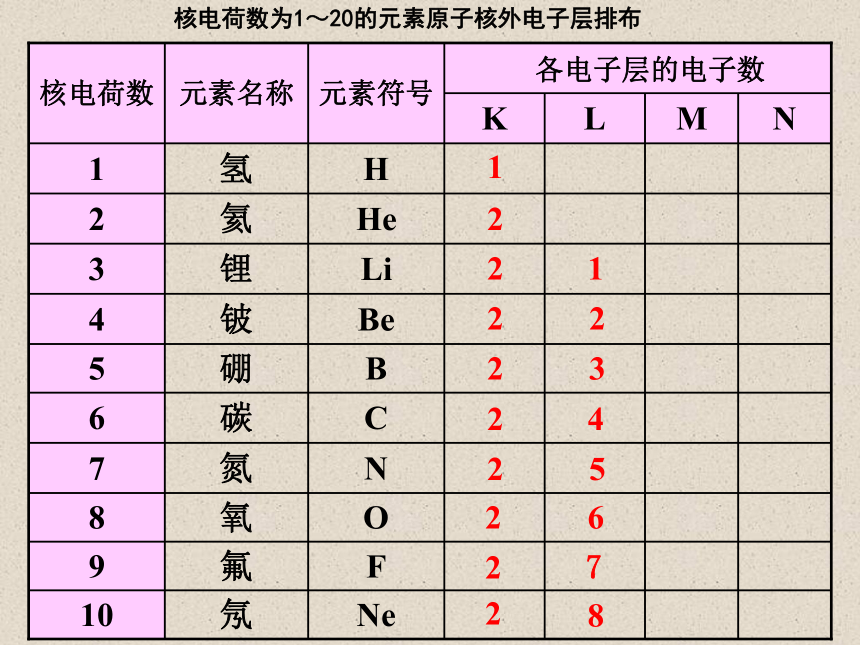 核电荷数为1～20的元素原子核外电子层排布

| 核电荷数 | 元素名称 | 元素符号 | 各电子层的电子数 K | L | M | N |
|---|---|---|---|---|---|---|
| 1 | 氢 | H | 1 | | | |
| 2 | 氦 | He | 2 | | | |
| 3 | 锂 | Li | 2 | 1 | | |
| 4 | 铍 | Be | 2 | 2 | | |
| 5 | 硼 | B | 2 | 3 | | |
| 6 | 碳 | C | 2 | 4 | | |
| 7 | 氮 | N | 2 | 5 | | |
| 8 | 氧 | O | 2 | 6 | | |
| 9 | 氟 | F | 2 | 7 | | |
| 10 | 氖 | Ne | 2 | 8 | | |